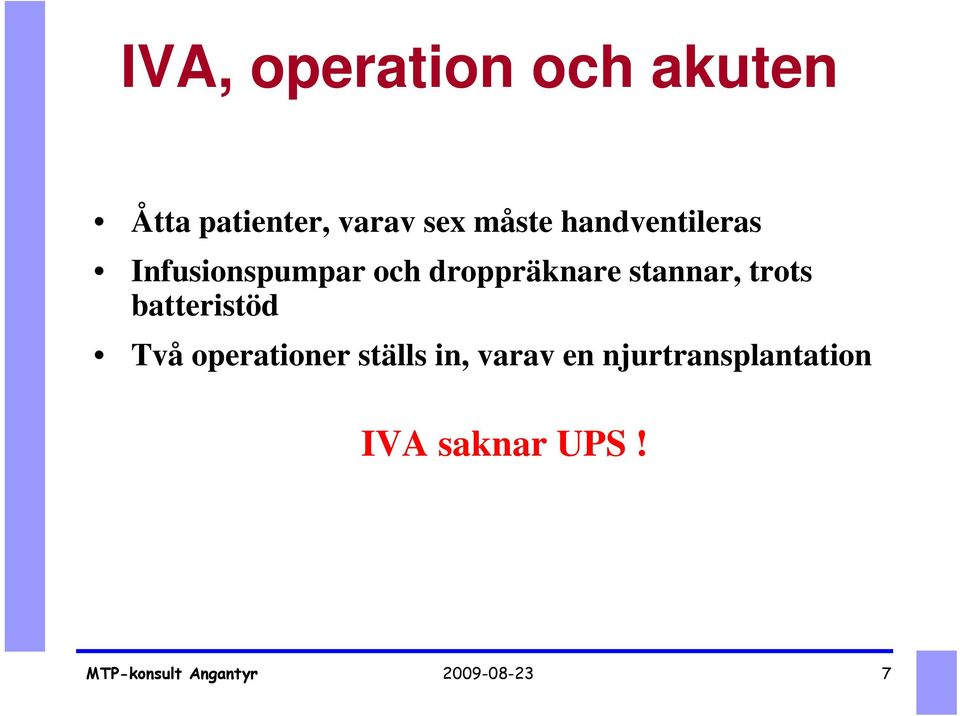 IVA, operation och akuten

• Åtta patienter, varav sex måste handventileras

• Infusionspumpar och droppräknare stannar, trots batteristöd

• Två operationer ställs in, varav en njurtransplantation

IVA saknar UPS !

MTP-konsult Angantyr 2009-08-23 7